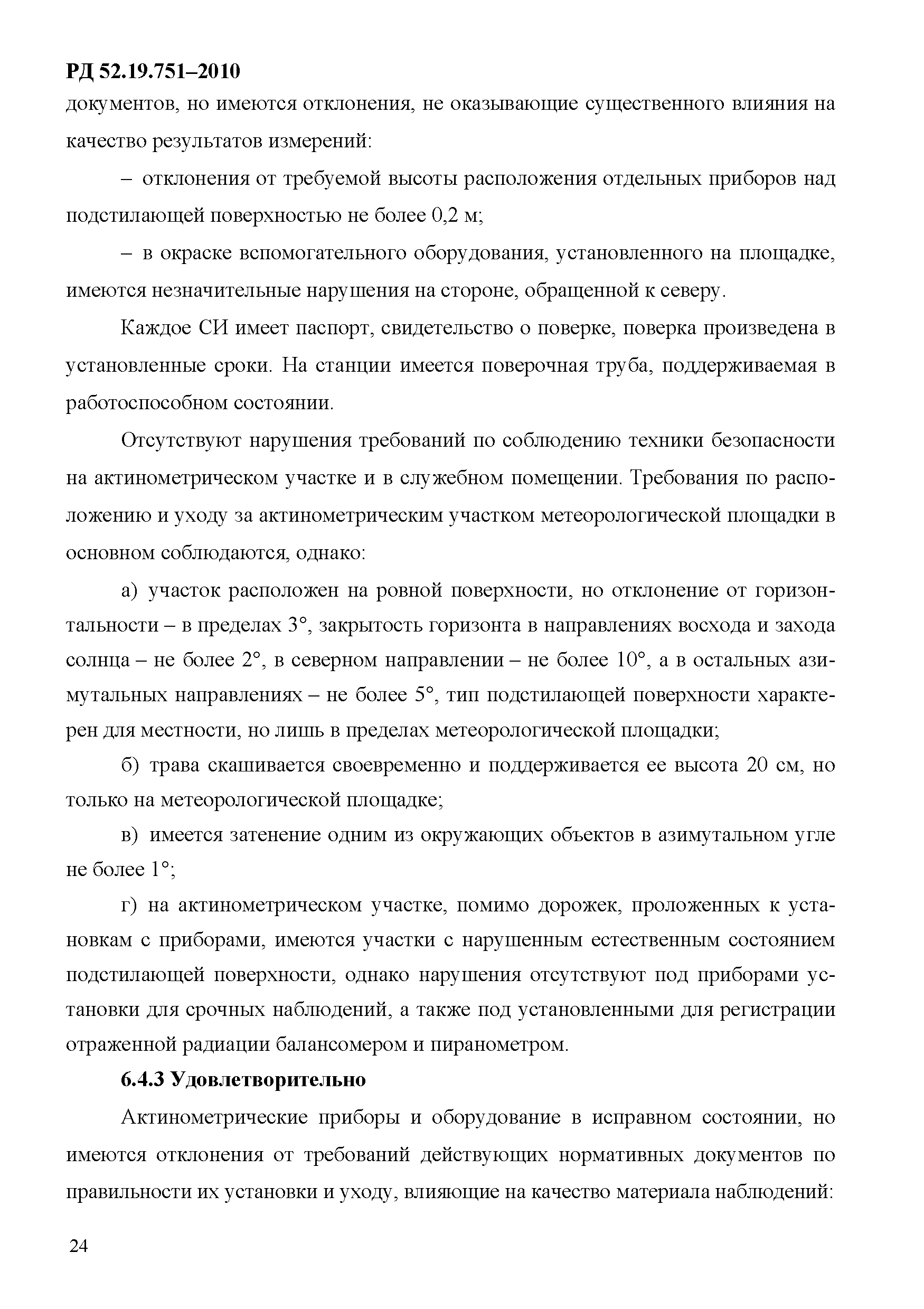 РД 52.19.751–2010

документов, но имеются отклонения, не оказывающие существенного влияния на качество результатов измерений:

– отклонения от требуемой высоты расположения отдельных приборов над подстилающей поверхностью не более 0,2 м;

– в окраске вспомогательного оборудования, установленного на площадке, имеются незначительные нарушения на стороне, обращенной к северу.

Каждое СИ имеет паспорт, свидетельство о поверке, поверка произведена в установленные сроки. На станции имеется поверочная труба, поддерживаемая в работоспособном состоянии.

Отсутствуют нарушения требований по соблюдению техники безопасности на актинометрическом участке и в служебном помещении. Требования по расположению и уходу за актинометрическим участком метеорологической площадки в основном соблюдаются, однако:

а) участок расположен на ровной поверхности, но отклонение от горизонтальности – в пределах 3°, закрытость горизонта в направлениях восхода и захода солнца – не более 2°, в северном направлении – не более 10°, а в остальных азимутальных направлениях – не более 5°, тип подстилающей поверхности характерен для местности, но лишь в пределах метеорологической площадки;

б) трава скашивается своевременно и поддерживается ее высота 20 см, но только на метеорологической площадке;

в) имеется затенение одним из окружающих объектов в азимутальном угле не более 1°;

г) на актинометрическом участке, помимо дорожек, проложенных к установкам с приборами, имеются участки с нарушенным естественным состоянием подстилающей поверхности, однако нарушения отсутствуют под приборами установки для срочных наблюдений, а также под установленными для регистрации отраженной радиации балансомером и пиранометром.

6.4.3 Удовлетворительно

Актинометрические приборы и оборудование в исправном состоянии, но имеются отклонения от требований действующих нормативных документов по правильности их установки и уходу, влияющие на качество материала наблюдений:

24